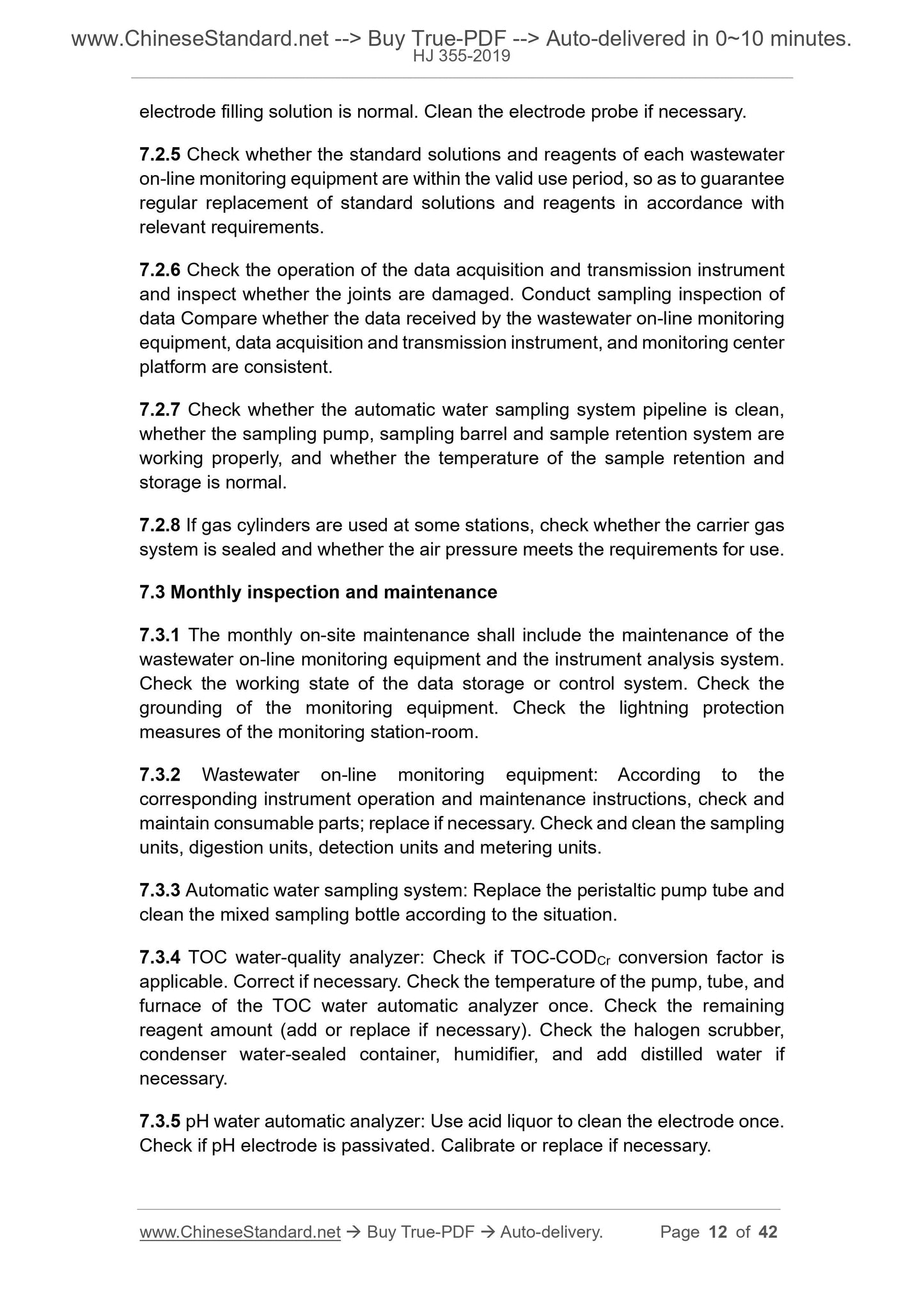 www.ChineseStandard.net --> Buy True-PDF --> Auto-delivered in 0~10 minutes.
HJ 355-2019

electrode filling solution is normal. Clean the electrode probe if necessary.

7.2.5 Check whether the standard solutions and reagents of each wastewater on-line monitoring equipment are within the valid use period, so as to guarantee regular replacement of standard solutions and reagents in accordance with relevant requirements.

7.2.6 Check the operation of the data acquisition and transmission instrument and inspect whether the joints are damaged. Conduct sampling inspection of data Compare whether the data received by the wastewater on-line monitoring equipment, data acquisition and transmission instrument, and monitoring center platform are consistent.

7.2.7 Check whether the automatic water sampling system pipeline is clean, whether the sampling pump, sampling barrel and sample retention system are working properly, and whether the temperature of the sample retention and storage is normal.

7.2.8 If gas cylinders are used at some stations, check whether the carrier gas system is sealed and whether the air pressure meets the requirements for use.

7.3 Monthly inspection and maintenance

7.3.1 The monthly on-site maintenance shall include the maintenance of the wastewater on-line monitoring equipment and the instrument analysis system. Check the working state of the data storage or control system. Check the grounding of the monitoring equipment. Check the lightning protection measures of the monitoring station-room.

7.3.2 Wastewater on-line monitoring equipment: According to the corresponding instrument operation and maintenance instructions, check and maintain consumable parts; replace if necessary. Check and clean the sampling units, digestion units, detection units and metering units.

7.3.3 Automatic water sampling system: Replace the peristaltic pump tube and clean the mixed sampling bottle according to the situation.

7.3.4 TOC water-quality analyzer: Check if TOC-$COD_{Cr}$ conversion factor is applicable. Correct if necessary. Check the temperature of the pump, tube, and furnace of the TOC water automatic analyzer once. Check the remaining reagent amount (add or replace if necessary). Check the halogen scrubber, condenser water-sealed container, humidifier, and add distilled water if necessary.

7.3.5 pH water automatic analyzer: Use acid liquor to clean the electrode once. Check if pH electrode is passivated. Calibrate or replace if necessary.

www.ChineseStandard.net → Buy True-PDF → Auto-delivery. Page 12 of 42